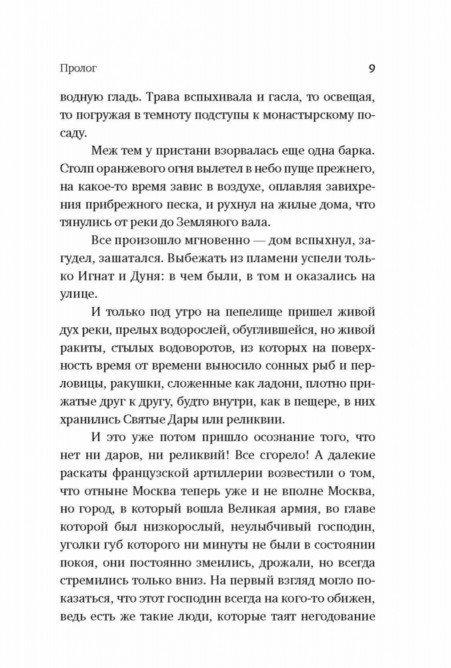 Пролог 9

водную гладь. Трава вспыхивала и гасла, то освещая, то погружая в темноту подступы к монастырскому посаду.

Меж тем у пристани взорвалась еще одна барка. Столп оранжевого огня вылетел в небо пуще прежнего, на какое-то время завис в воздухе, оплавляя завихрения прибрежного песка, и рухнул на жилые дома, что тянулись от реки до Земляного вала.

Все произошло мгновенно — дом вспыхнул, загудел, зашатался. Выбежать из пламени успели только Игнат и Дуня: в чем были, в том и оказались на улице.

И только под утро на пепелище пришел живой дух реки, прелых водорослей, обуглившейся, но живой ракиты, стылых водоворотов, из которых на поверхность время от времени выносило сонных рыб и перловицы, ракушки, сложенные как ладони, плотно прижатые друг к другу, будто внутри, как в пещере, в них хранились Святые Дары или реликвии.

И это уже потом пришло осознание того, что нет ни даров, ни реликвий! Все сгорело! А далекие раскаты французской артиллерии возвестили о том, что отныне Москва теперь уже и не вполне Москва, но город, в который вошла Великая армия, во главе которой был низкорослый, неулыбчивый господин, уголки губ которого ни минуты не были в состоянии покоя, они постоянно змеились, дрожали, но всегда стремились только вниз. На первый взгляд могло показаться, что этот господин всегда на кого-то обижен, ведь есть же такие люди, которые таят негодование